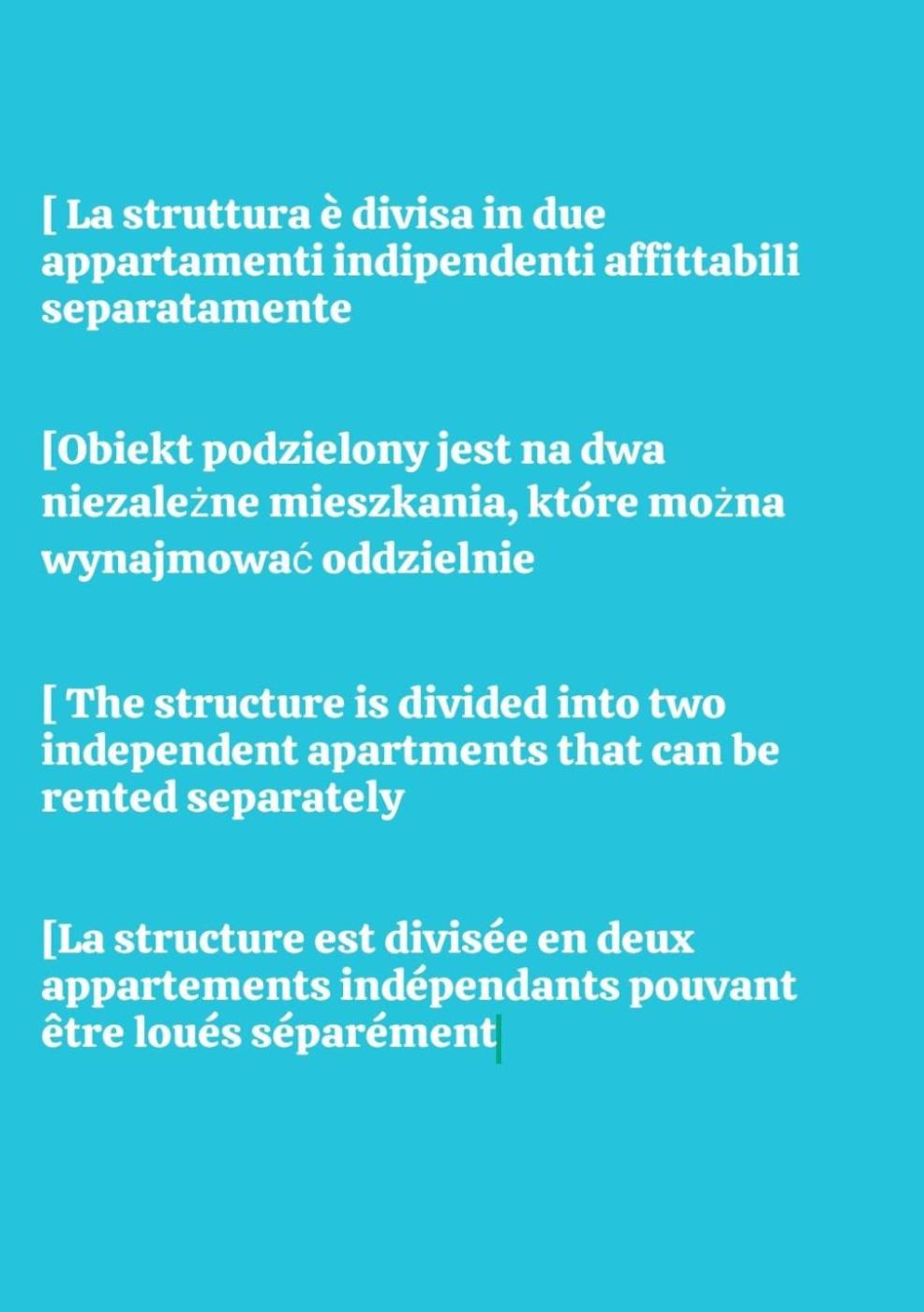 [ La struttura è divisa in due appartamenti indipendenti affittabili separatamente

[Obiekt podzielony jest na dwa niezależne mieszkania, które można wynajmować oddzielnie

[ The structure is divided into two independent apartments that can be rented separately

[La structure est divisée en deux appartements indépendants pouvant être loués séparément